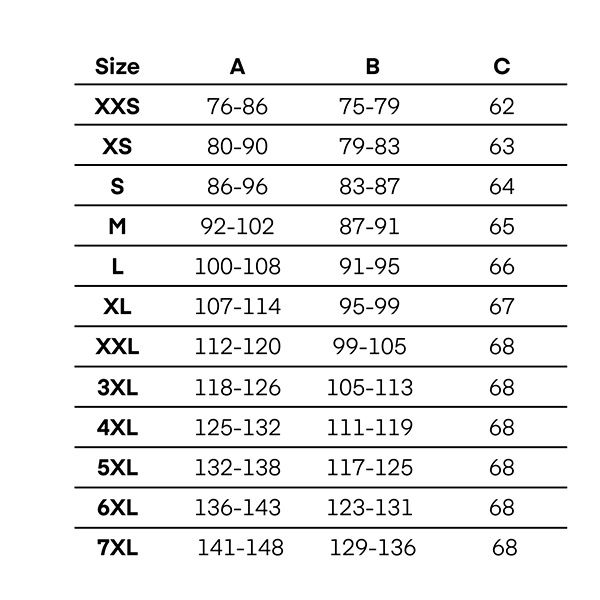 | Size | A | B | C |
|---|---|---|---|
| XXS | 76-86 | 75-79 | 62 |
| XS | 80-90 | 79-83 | 63 |
| S | 86-96 | 83-87 | 64 |
| M | 92-102 | 87-91 | 65 |
| L | 100-108 | 91-95 | 66 |
| XL | 107-114 | 95-99 | 67 |
| XXL | 112-120 | 99-105 | 68 |
| 3XL | 118-126 | 105-113 | 68 |
| 4XL | 125-132 | 111-119 | 68 |
| 5XL | 132-138 | 117-125 | 68 |
| 6XL | 136-143 | 123-131 | 68 |
| 7XL | 141-148 | 129-136 | 68 |